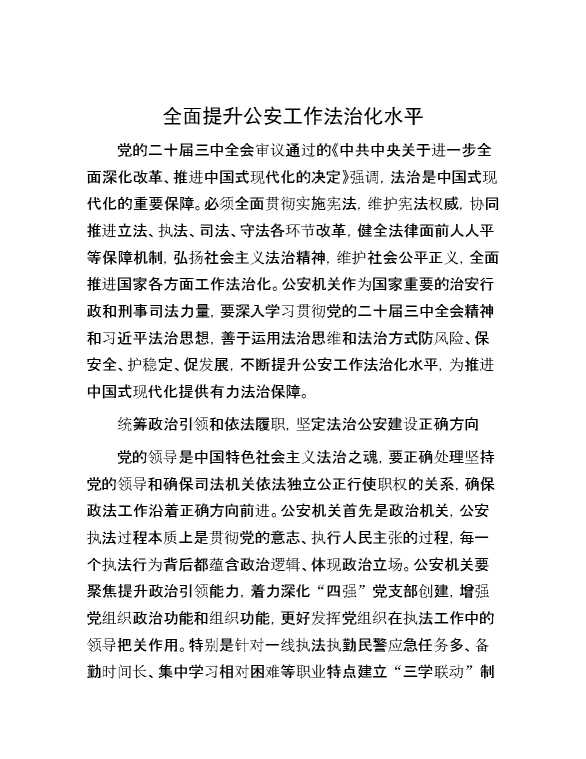 全面提升公安工作法治化水平

党的二十届三中全会审议通过的《中共中央关于进一步全面深化改革、推进中国式现代化的决定》强调，法治是中国式现代化的重要保障。必须全面贯彻实施宪法，维护宪法权威，协同推进立法、执法、司法、守法各环节改革，健全法律面前人人平等保障机制，弘扬社会主义法治精神，维护社会公平正义，全面推进国家各方面工作法治化。公安机关作为国家重要的治安行政和刑事司法力量，要深入学习贯彻党的二十届三中全会精神和习近平法治思想，善于运用法治思维和法治方式防风险、保安全、护稳定、促发展，不断提升公安工作法治化水平，为推进中国式现代化提供有力法治保障。

统筹政治引领和依法履职，坚定法治公安建设正确方向

党的领导是中国特色社会主义法治之魂，要正确处理坚持党的领导和确保司法机关依法独立公正行使职权的关系，确保政法工作沿着正确方向前进。公安机关首先是政治机关，公安执法过程本质上是贯彻党的意志、执行人民主张的过程，每一个执法行为背后都蕴含政治逻辑、体现政治立场。公安机关要聚焦提升政治引领能力，着力深化“四强”党支部创建，增强党组织政治功能和组织功能，更好发挥党组织在执法工作中的领导把关作用。特别是针对一线执法执勤民警应急任务多、备勤时间长、集中学习相对困难等职业特点建立“三学联动”制